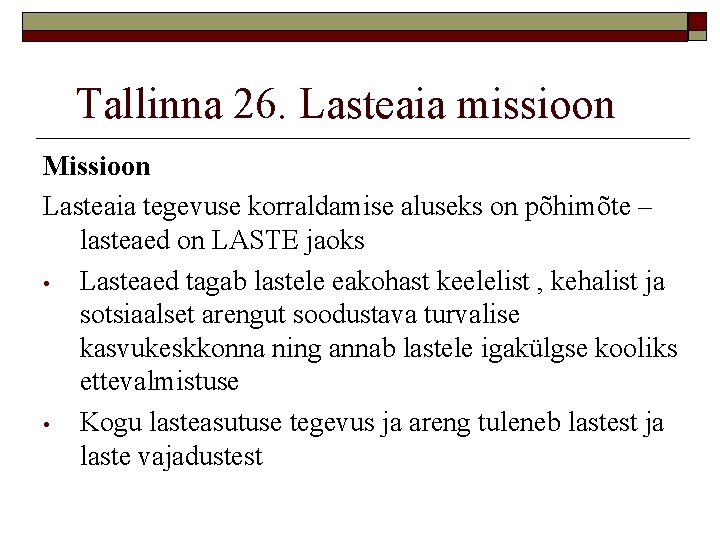 Tallinna 26. Lasteaia missioon

Missioon

Lasteaia tegevuse korraldamise aluseks on põhimõte – lasteaed on LASTE jaoks

• Lasteaed tagab lastele eakohast keelelist , kehalist ja sotsiaalset arengut soodustava turvalise kasvukeskkonna ning annab lastele igakülgse kooliks ettevalmistuse

• Kogu lasteasutuse tegevus ja areng tuleneb lastest ja laste vajadustest